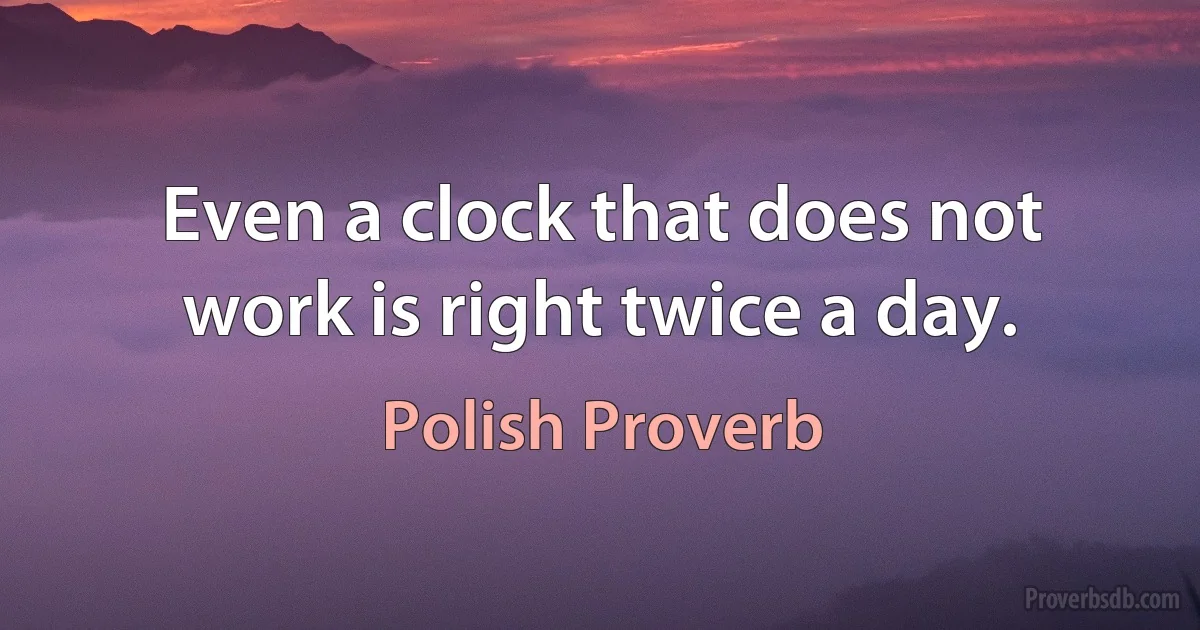 Even a clock that does not work is right twice a day.

Polish Proverb

Proverbsdb.com